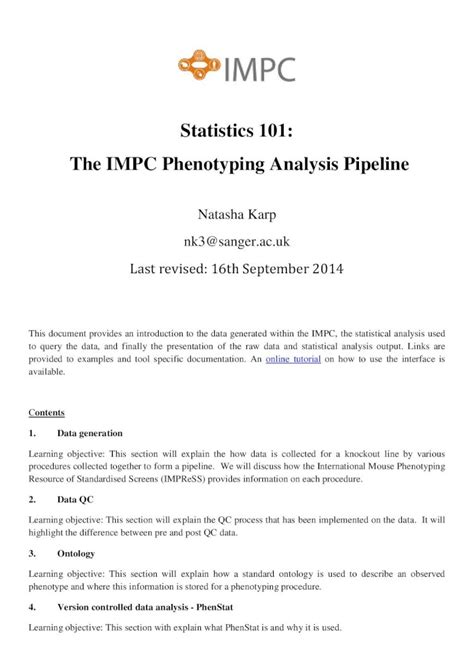 IMPC

Statistics 101:
The IMPC Phenotyping Analysis Pipeline

Natasha Karp

nk3@sanger.ac.uk

Last revised: 16th September 2014

This document provides an introduction to the data generated within the IMPC, the statistical analysis used to query the data, and finally the presentation of the raw data and statistical analysis output. Links are provided to examples and tool specific documentation. An online tutorial on how to use the interface is available.

Contents

1. Data generation

Learning objective: This section will explain the how data is collected for a knockout line by various procedures collected together to form a pipeline. We will discuss how the International Mouse Phenotyping Resource of Standardised Screens (IMPReSS) provides information on each procedure.

2. Data QC

Learning objective: This section will explain the QC process that has been implemented on the data. It will highlight the difference between pre and post QC data.

3. Ontology

Learning objective: This section will explain how a standard ontology is used to describe an observed phenotype and where this information is stored for a phenotyping procedure.

4. Version controlled data analysis - PhenStat

Learning objective: This section with explain what PhenStat is and why it is used.